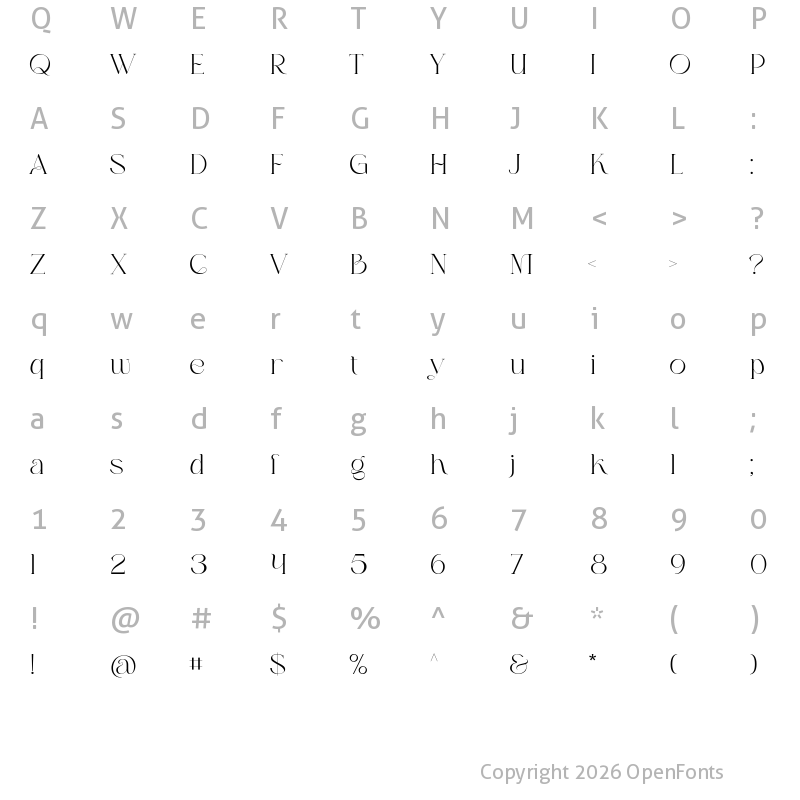 Q W E R T Y U I O P
Q W E R T Y U I O P

A S D F G H J K L :
A S D F G H J K L :

Z X C V B N M < > ?
Z X C V B N M < > ?

q w e r t y u i o p
q w e r t y u i o p

a s d f g h j k l ;
a s d f g h j k l ;

1 2 3 4 5 6 7 8 9 0
1 2 3 4 5 6 7 8 9 0

! @ # $ % ^ & * ( )
! @ # $ % ^ & * ( )

Copyright 2026 OpenFonts